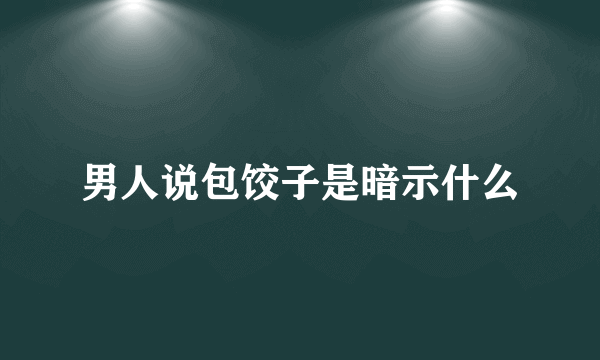 男人说包饺子是暗示什么